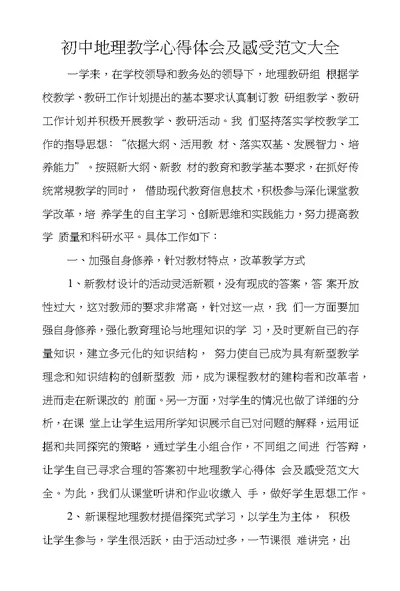 初中地理教学心得体会及感受范文大全

一学来，在学校领导和教务处的领导下，地理教研组 根据学校教学、教研工作计划提出的基本要求认真制订教 研组教学、教研工作计划并积极开展教学、教研活动。我 们坚持落实学校教学工作的指导思想：“依据大纲、活用教 材、落实双基、发展智力、培养能力”。按照新大纲、新教 材的教育和教学基本要求，在抓好传统常规教学的同时， 借助现代教育信息技术，积极参与深化课堂教学改革，培 养学生的自主学习、创新思维和实践能力，努力提高教学 质量和科研水平。具体工作如下：

一、加强自身修养，针对教材特点，改革教学方式

1、新教材设计的活动灵活新颖，没有现成的答案，答 案开放性过大，这对教师的要求非常高，针对这一点，我 们一方面要加强自身修养，强化教育理论与地理知识的学 习，及时更新自己的存量知识，建立多元化的知识结构， 努力使自己成为具有新型教学理念和知识结构的创新型教 师，成为课程教材的建构者和改革者，进而走在新课改的 前面。另一方面，对学生的情况也做了详细的分析，在课 堂上让学生运用所学知识展示自己对问题的解释，运用证据和共同探究的策略，通过学生小组合作，不同组之间进 行答辩，让学生自己寻求合理的答案初中地理教学心得体 会及感受范文大全。为此，我们从课堂听讲和作业收缴入 手，做好学生思想工作。

2、新课程地理教材提倡探究式学习，以学生为主体， 积极让学生参与，学生很活跃，由于活动过多，一节课很 难讲完，出